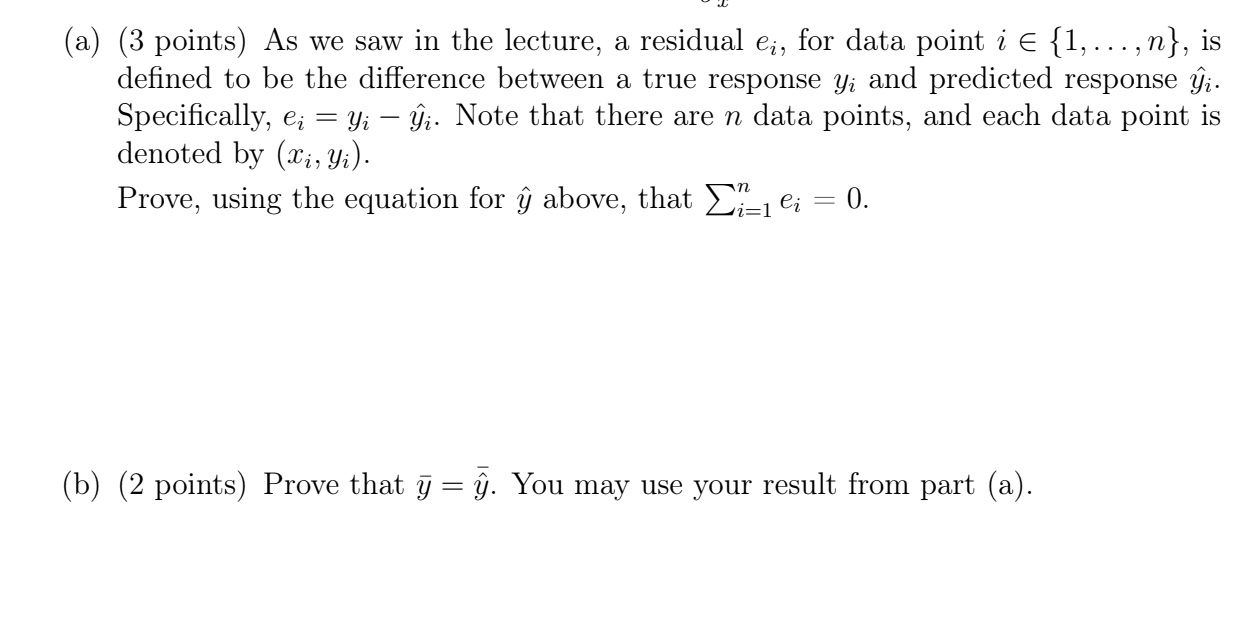 (a) (3 points) As we saw in the lecture, a residual $e_i$, for data point $i \in \{1, \ldots, n\}$, is defined to be the difference between a true response $y_i$ and predicted response $\hat{y}_i$. Specifically, $e_i = y_i - \hat{y}_i$. Note that there are $n$ data points, and each data point is denoted by $(x_i, y_i)$.

Prove, using the equation for $\hat{y}$ above, that $\sum_{i=1}^{n} e_i = 0$.

(b) (2 points) Prove that $\bar{y} = \bar{\hat{y}}$. You may use your result from part (a).